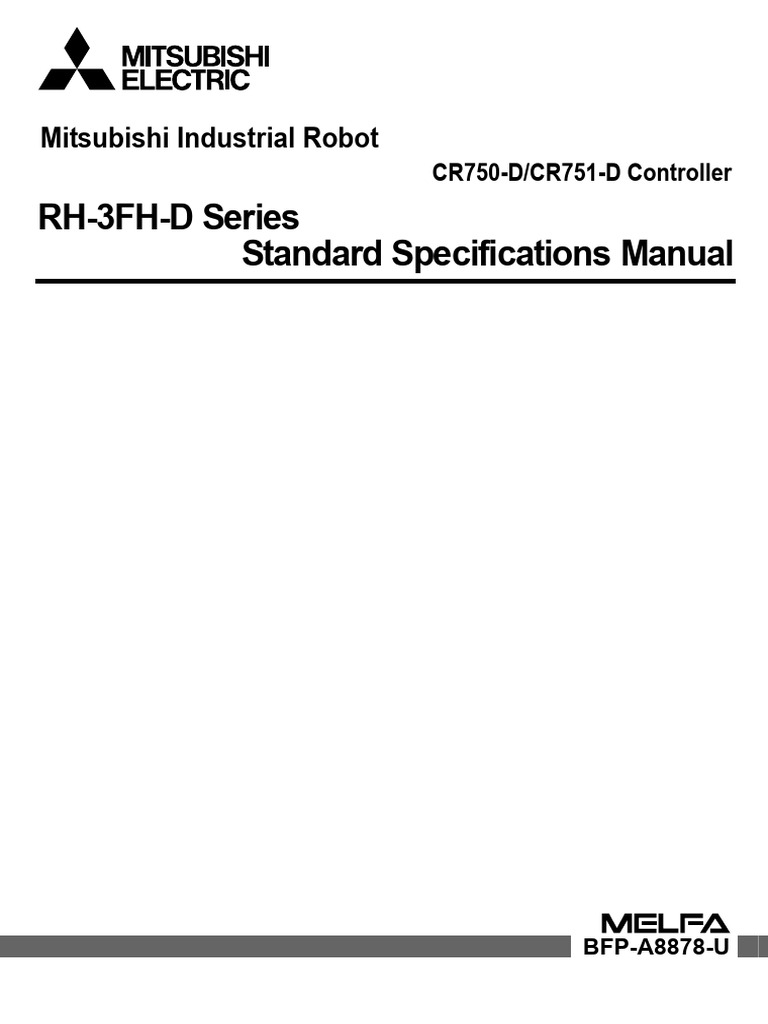 MITSUBISHI ELECTRIC

Mitsubishi Industrial Robot

CR750-D/CR751-D Controller

RH-3FH-D Series
Standard Specifications Manual

MELFA

BFP-A8878-U